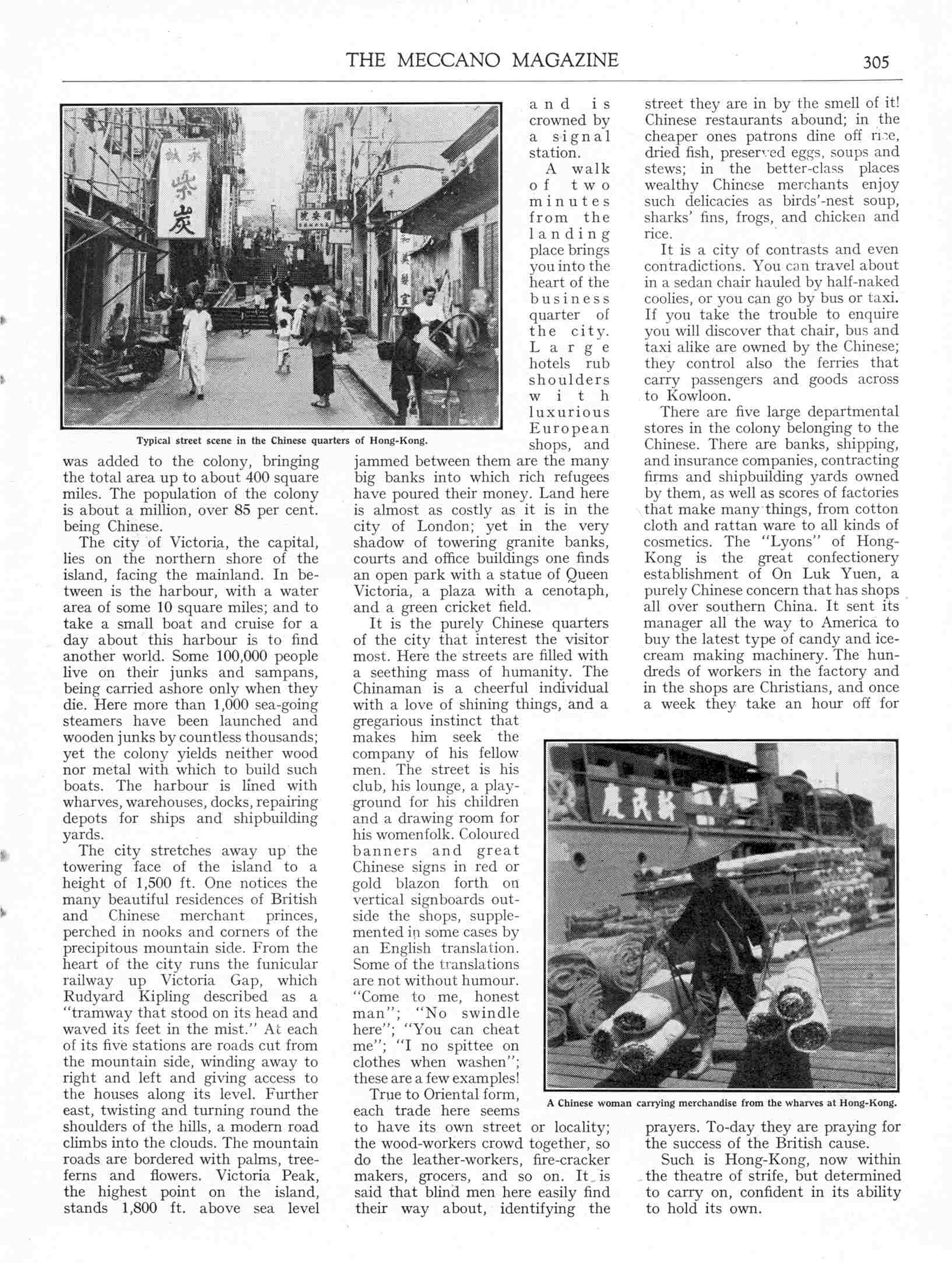 THE MECCANO MAGAZINE 305

Typical street scene in the Chinese quarters of Hong-Kong.

was added to the colony, bringing the total area up to about 400 square miles. The population of the colony is about a million, over 85 per cent. being Chinese.

The city of Victoria, the capital, lies on the northern shore of the island, facing the mainland. In between is the harbour, with a water area of some 10 square miles; and to take a small boat and cruise for a day about this harbour is to find another world. Some 100,000 people live on their junks and sampans, being carried ashore only when they die. Here more than 1,000 sea-going steamers have been launched and wooden junks by countless thousands; yet the colony yields neither wood nor metal with which to build such boats. The harbour is lined with wharves, warehouses, docks, repairing depots for ships and shipbuilding yards.

The city stretches away up the towering face of the island to a height of 1,500 ft. One notices the many beautiful residences of British and Chinese merchant princes, perched in nooks and corners of the precipitous mountain side. From the heart of the city runs the funicular railway up Victoria Gap, which Rudyard Kipling described as a "tramway that stood on its head and waved its feet in the mist." At each of its five stations are roads cut from the mountain side, winding away to right and left and giving access to the houses along its level. Further east, twisting and turning round the shoulders of the hills, a modern road climbs into the clouds. The mountain roads are bordered with palms, tree-ferns and flowers. Victoria Peak, the highest point on the island, stands 1,800 ft. above sea level and is crowned by a signal station.

A walk of two minutes from the landing place brings you into the heart of the business quarter of the city. Large hotels rub shoulders with luxurious European shops, and jammed between them are the many big banks into which rich refugees have poured their money. Land here is almost as costly as it is in the city of London; yet in the very shadow of towering granite banks, courts and office buildings one finds an open park with a statue of Queen Victoria, a plaza with a cenotaph, and a green cricket field.

It is the purely Chinese quarters of the city that interest the visitor most. Here the streets are filled with a seething mass of humanity. The Chinaman is a cheerful individual with a love of shining things, and a gregarious instinct that makes him seek the company of his fellow men. The street is his club, his lounge, a playground for his children and a drawing room for his womenfolk. Coloured banners and great Chinese signs in red or gold blazon forth on vertical signboards outside the shops, supplemented in some cases by an English translation. Some of the translations are not without humour. "Come to me, honest man"; "No swindle here"; "You can cheat me"; "I no spittee on clothes when washen"; these are a few examples!

True to Oriental form, each trade here seems to have its own street or locality; the wood-workers crowd together, so do the leather-workers, fire-cracker makers, grocers, and so on. It is said that blind men here easily find their way about, identifying the street they are in by the smell of it! Chinese restaurants abound; in the cheaper ones patrons dine off rice, dried fish, preserved eggs, soups and stews; in the better-class places wealthy Chinese merchants enjoy such delicacies as birds'-nest soup, sharks' fins, frogs, and chicken and rice.

It is a city of contrasts and even contradictions. You can travel about in a sedan chair hauled by half-naked coolies, or you can go by bus or taxi. If you take the trouble to enquire you will discover that chair, bus and taxi alike are owned by the Chinese; they control also the ferries that carry passengers and goods across to Kowloon.

There are five large departmental stores in the colony belonging to the Chinese. There are banks, shipping, and insurance companies, contracting firms and shipbuilding yards owned by them, as well as scores of factories that make many things, from cotton cloth and rattan ware to all kinds of cosmetics. The "Lyons" of Hong-Kong is the great confectionery establishment of On Luk Yuen, a purely Chinese concern that has shops all over southern China. It sent its manager all the way to America to buy the latest type of candy and ice-cream making machinery. The hundreds of workers in the factory and in the shops are Christians, and once a week they take an hour off for prayers. To-day they are praying for the success of the British cause.

Such is Hong-Kong, now within the theatre of strife, but determined to carry on, confident in its ability to hold its own.

A Chinese woman carrying merchandise from the wharves at Hong-Kong.